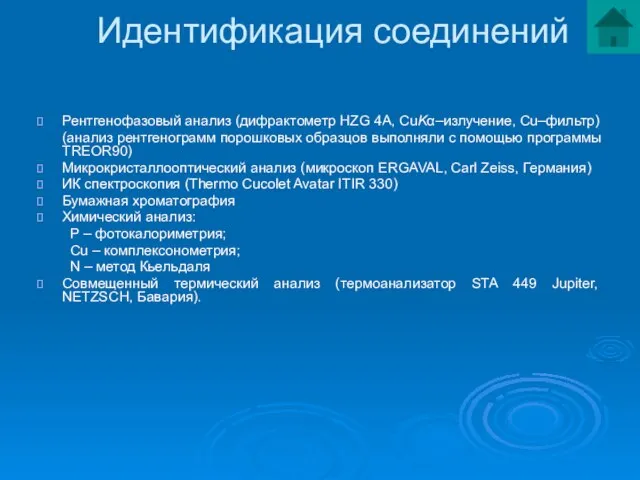 Идентификация соединений

Рентгенофазовый анализ (дифрактометр HZG 4A, CuKα–излучение, Cu–фильтр) (анализ рентгенограмм порошковых образцов выполняли с помощью программы TREOR90)

Микрокристаллооптический анализ (микроскоп ERGAVAL, Carl Zeiss, Германия)

ИК спектроскопия (Thermo Cucolet Avatar ITIR 330)

Бумажная хроматография

Химический анализ:

P – фотокалориметрия;

Cu – комплексонометрия;

N – метод Кьельдаля

Совмещенный термический анализ (термоанализатор STA 449 Jupiter, NETZSCH, Бавария).